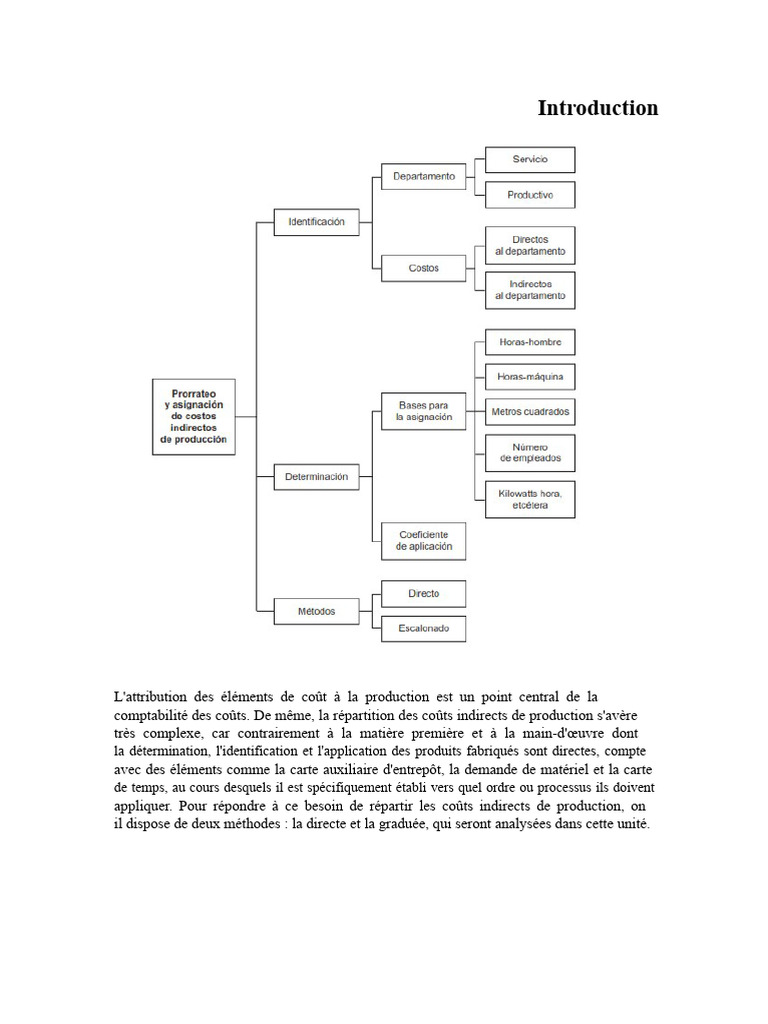 Introduction

Prorrateo y asignación de costos indirectos de producción

Identificación

Departamento

Servicio

Productivo

Costos

Directos al departamento

Indirectos al departamento

Determinación

Bases para la asignación

Horas-hombre

Horas-máquina

Metros cuadrados

Número de empleados

Kilowatts hora, etcétera

Coeficiente de aplicación

Métodos

Directo

Escalonado

L'attribution des éléments de coût à la production est un point central de la comptabilité des coûts. De même, la répartition des coûts indirects de production s'avère très complexe, car contrairement à la matière première et à la main-d'œuvre dont la détermination, l'identification et l'application des produits fabriqués sont directes, compte avec des éléments comme la carte auxiliaire d'entrepôt, la demande de matériel et la carte de temps, au cours desquels il est spécifiquement établi vers quel ordre ou processus ils doivent appliquer. Pour répondre à ce besoin de répartir les coûts indirects de production, on il dispose de deux méthodes : la directe et la graduée, qui seront analysées dans cette unité.